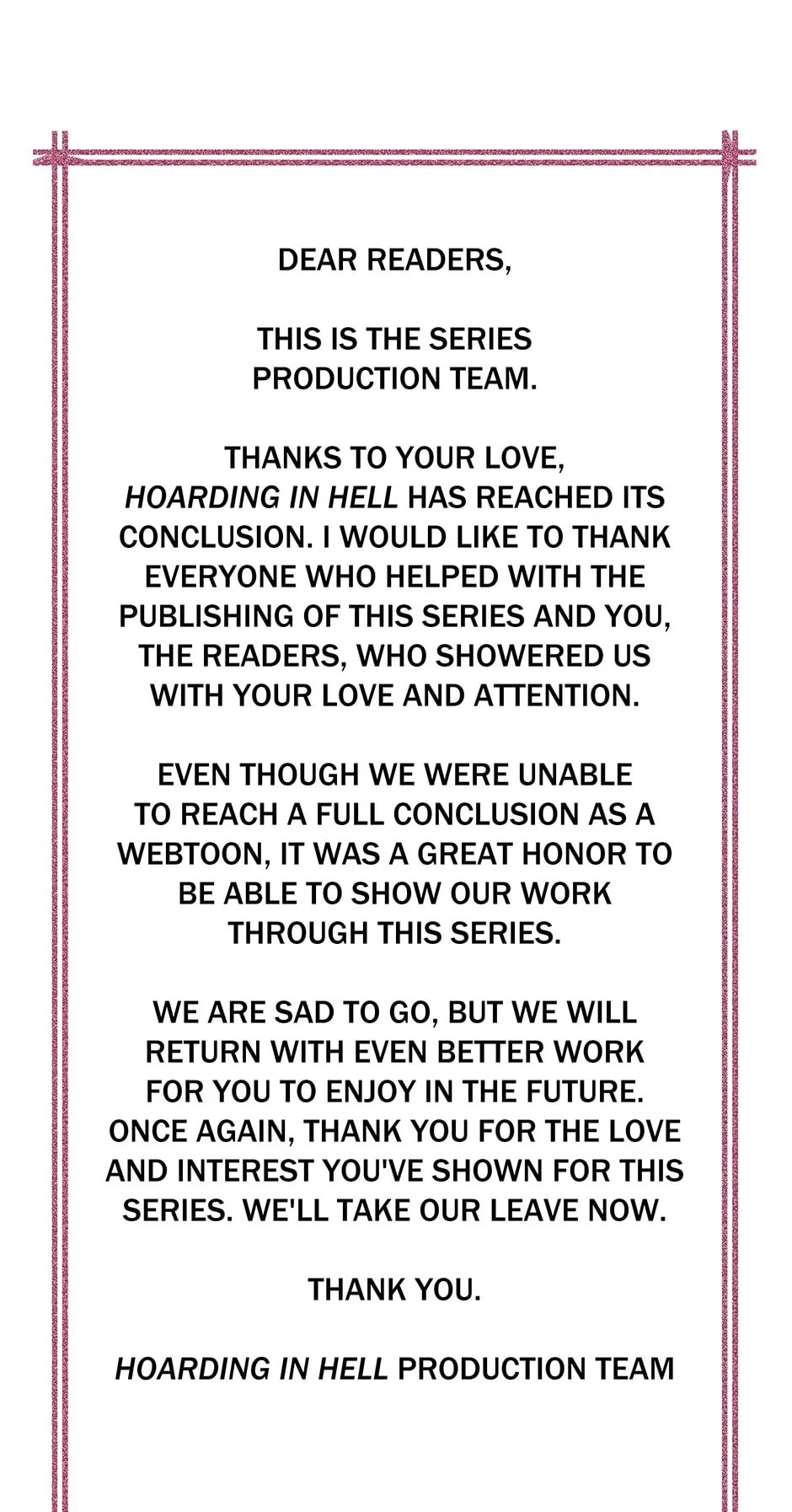 DEAR READERS,

THIS IS THE SERIES PRODUCTION TEAM.

THANKS TO YOUR LOVE, HOARDING IN HELL HAS REACHED ITS CONCLUSION. I WOULD LIKE TO THANK EVERYONE WHO HELPED WITH THE PUBLISHING OF THIS SERIES AND YOU, THE READERS, WHO SHOWERED US WITH YOUR LOVE AND ATTENTION.

EVEN THOUGH WE WERE UNABLE TO REACH A FULL CONCLUSION AS A WEBTOON, IT WAS A GREAT HONOR TO BE ABLE TO SHOW OUR WORK THROUGH THIS SERIES.

WE ARE SAD TO GO, BUT WE WILL RETURN WITH EVEN BETTER WORK FOR YOU TO ENJOY IN THE FUTURE. ONCE AGAIN, THANK YOU FOR THE LOVE AND INTEREST YOU'VE SHOWN FOR THIS SERIES. WE'LL TAKE OUR LEAVE NOW.

THANK YOU.

HOARDING IN HELL PRODUCTION TEAM